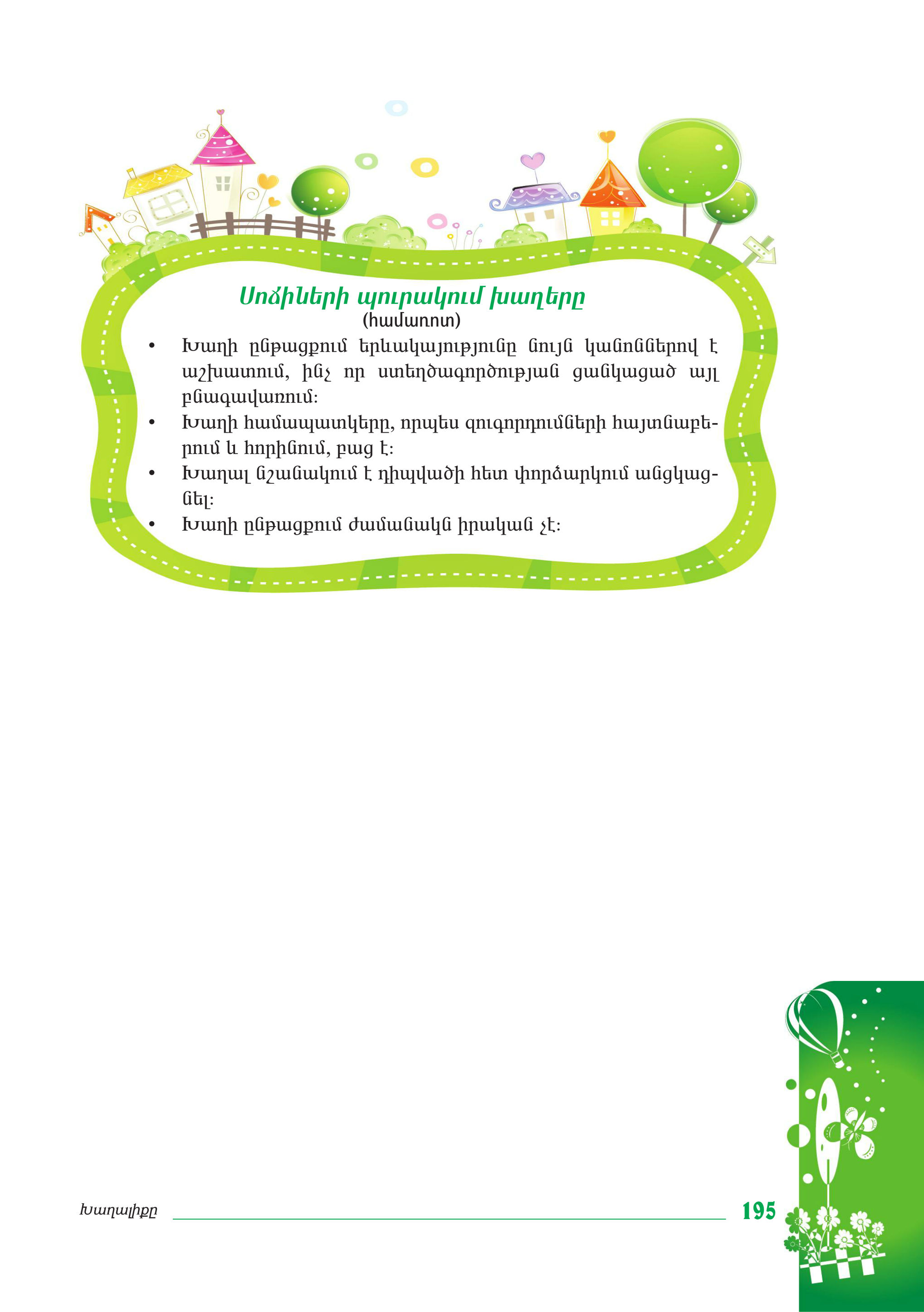 Սոճիների պուրակում խաղերը
(համառոտ)

• Խաղի ընթացքում երևակայությունը նույն կանոններով է աշխատում, ինչ որ ստեղծագործության ցանկացած այլ բնագավառում:
• Խաղի համապատկերը, որպես զուգորդումների հայտնաբերում և հորինում, բաց է:
• Խաղալ նշանակում է դիպվածի հետ փորձարկում անցկացնել:
• Խաղի ընթացքում ժամանակն իրական չէ:

Խաղալիքը 195